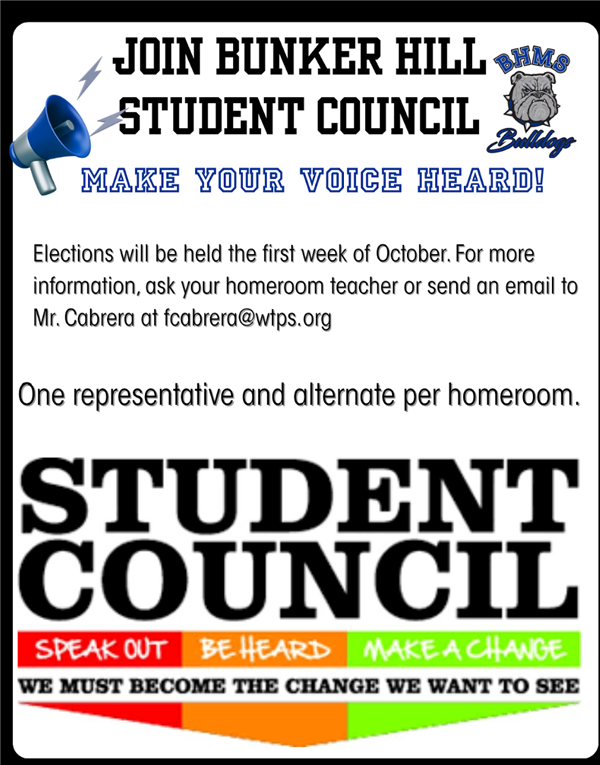 JOIN BUNKER HILL STUDENT COUNCIL

BHMS Bulldogs

MAKE YOUR VOICE HEARD!

Elections will be held the first week of October. For more information, ask your homeroom teacher or send an email to Mr. Cabrera at fcabrera@wtps.org

One representative and alternate per homeroom.

STUDENT COUNCIL

SPEAK OUT BE HEARD MAKE A CHANGE

WE MUST BECOME THE CHANGE WE WANT TO SEE